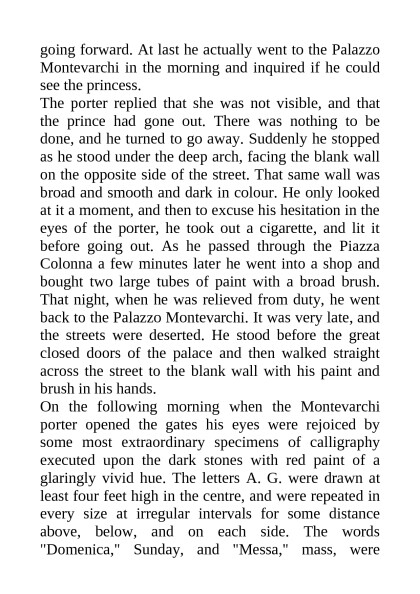 going forward. At last he actually went to the Palazzo Montevarchi in the morning and inquired if he could see the princess.
The porter replied that she was not visible, and that the prince had gone out. There was nothing to be done, and he turned to go away. Suddenly he stopped as he stood under the deep arch, facing the blank wall on the opposite side of the street. That same wall was broad and smooth and dark in colour. He only looked at it a moment, and then to excuse his hesitation in the eyes of the porter, he took out a cigarette, and lit it before going out. As he passed through the Piazza Colonna a few minutes later he went into a shop and bought two large tubes of paint with a broad brush. That night, when he was relieved from duty, he went back to the Palazzo Montevarchi. It was very late, and the streets were deserted. He stood before the great closed doors of the palace and then walked straight across the street to the blank wall with his paint and brush in his hands.
On the following morning when the Montevarchi porter opened the gates his eyes were rejoiced by some most extraordinary specimens of calligraphy executed upon the dark stones with red paint of a glaringly vivid hue. The letters A. G. were drawn at least four feet high in the centre, and were repeated in every size at irregular intervals for some distance above, below, and on each side. The words "Domenica," Sunday, and "Messa," mass, were